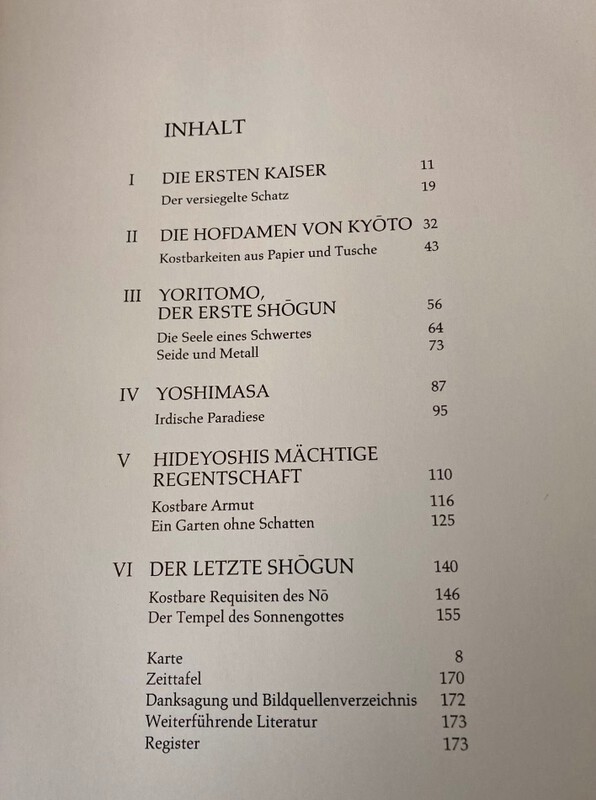 INHALT

I DIE ERSTEN KAISER 11
Der versiegelte Schatz 19

II DIE HOFDAMEN VON KYŌTO 32
Kostbarkeiten aus Papier und Tusche 43

III YORITOMO, DER ERSTE SHŌGUN 56
Die Seele eines Schwertes 64
Seide und Metall 73

IV YOSHIMASA 87
Irdische Paradiese 95

V HIDEYOSHIS MÄCHTIGE REGENTSCHAFT 110
Kostbare Armut 116
Ein Garten ohne Schatten 125

VI DER LETZTE SHŌGUN 140
Kostbare Requisiten des Nō 146
Der Tempel des Sonnengottes 155

Karte 8
Zeittafel 170
Danksagung und Bildquellenverzeichnis 172
Weiterführende Literatur 173
Register 173